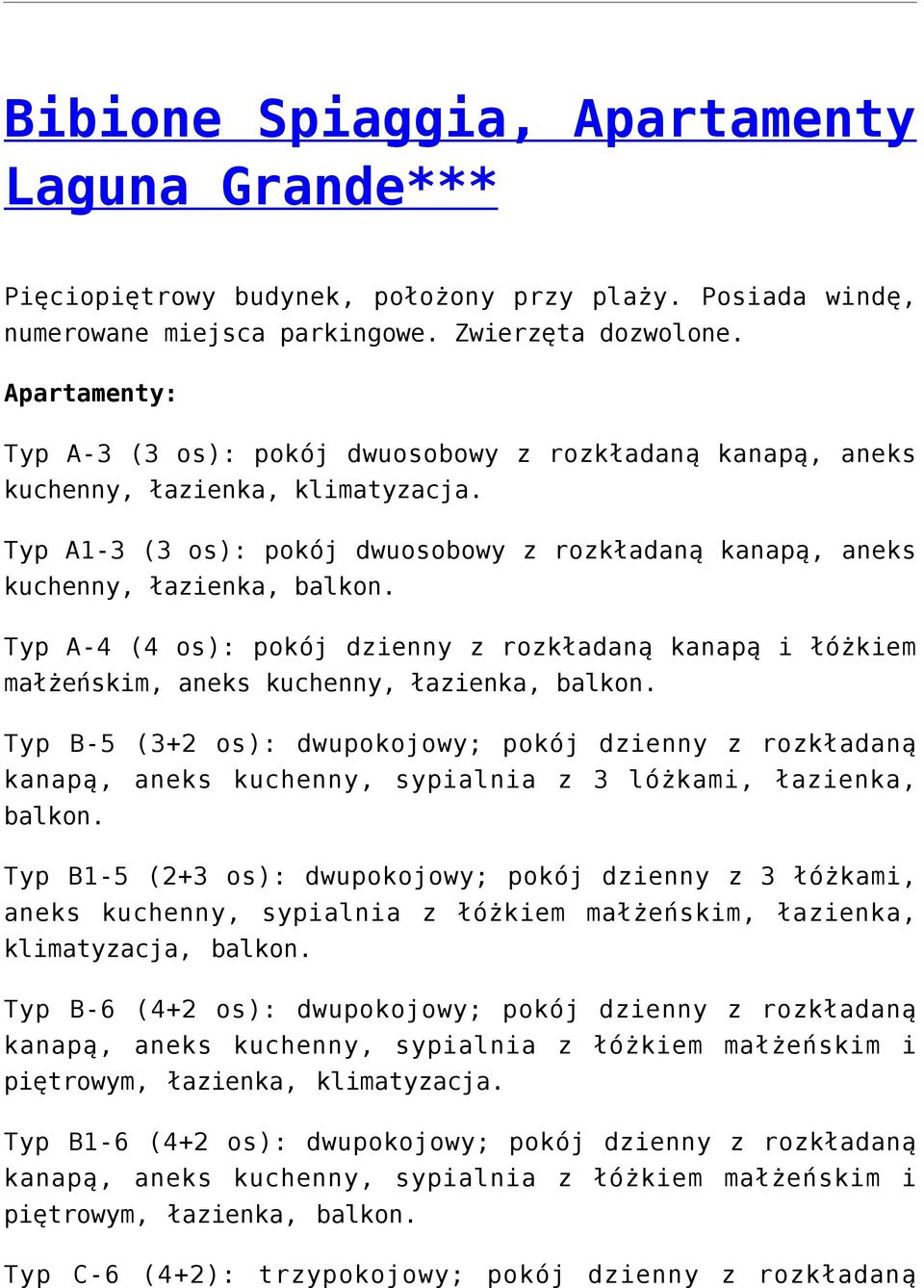 Bibione Spiaggia, Apartamenty Laguna Grande***

Pięciopiętrowy budynek, położony przy plaży. Posiada windę, numerowane miejsca parkingowe. Zwierzęta dozwolone.

Apartamenty:

Typ A-3 (3 os): pokój dwuosobowy z rozkładaną kanapą, aneks kuchenny, łazienka, klimatyzacja.

Typ A1-3 (3 os): pokój dwuosobowy z rozkładaną kanapą, aneks kuchenny, łazienka, balkon.

Typ A-4 (4 os): pokój dzienny z rozkładaną kanapą i łóżkiem małżeńskim, aneks kuchenny, łazienka, balkon.

Typ B-5 (3+2 os): dwupokojowy; pokój dzienny z rozkładaną kanapą, aneks kuchenny, sypialnia z 3 lóżkami, łazienka, balkon.

Typ B1-5 (2+3 os): dwupokojowy; pokój dzienny z 3 łóżkami, aneks kuchenny, sypialnia z łóżkiem małżeńskim, łazienka, klimatyzacja, balkon.

Typ B-6 (4+2 os): dwupokojowy; pokój dzienny z rozkładaną kanapą, aneks kuchenny, sypialnia z łóżkiem małżeńskim i piętrowym, łazienka, klimatyzacja.

Typ B1-6 (4+2 os): dwupokojowy; pokój dzienny z rozkładaną kanapą, aneks kuchenny, sypialnia z łóżkiem małżeńskim i piętrowym, łazienka, balkon.

Typ C-6 (4+2): trzypokojowy; pokój dzienny z rozkładaną